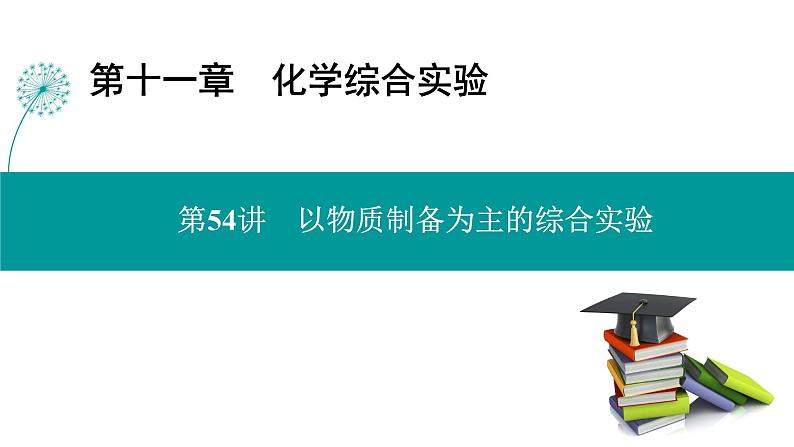 第十一章　化学综合实验

第54讲　以物质制备为主的综合实验